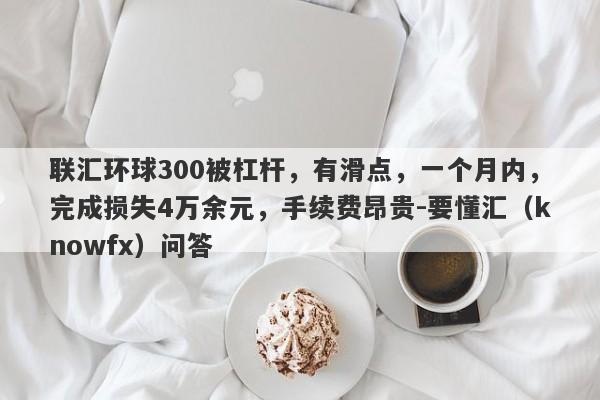 联汇环球300被杠杆，有滑点，一个月内，完成损失4万余元，手续费昂贵-要懂汇（knowfx）问答